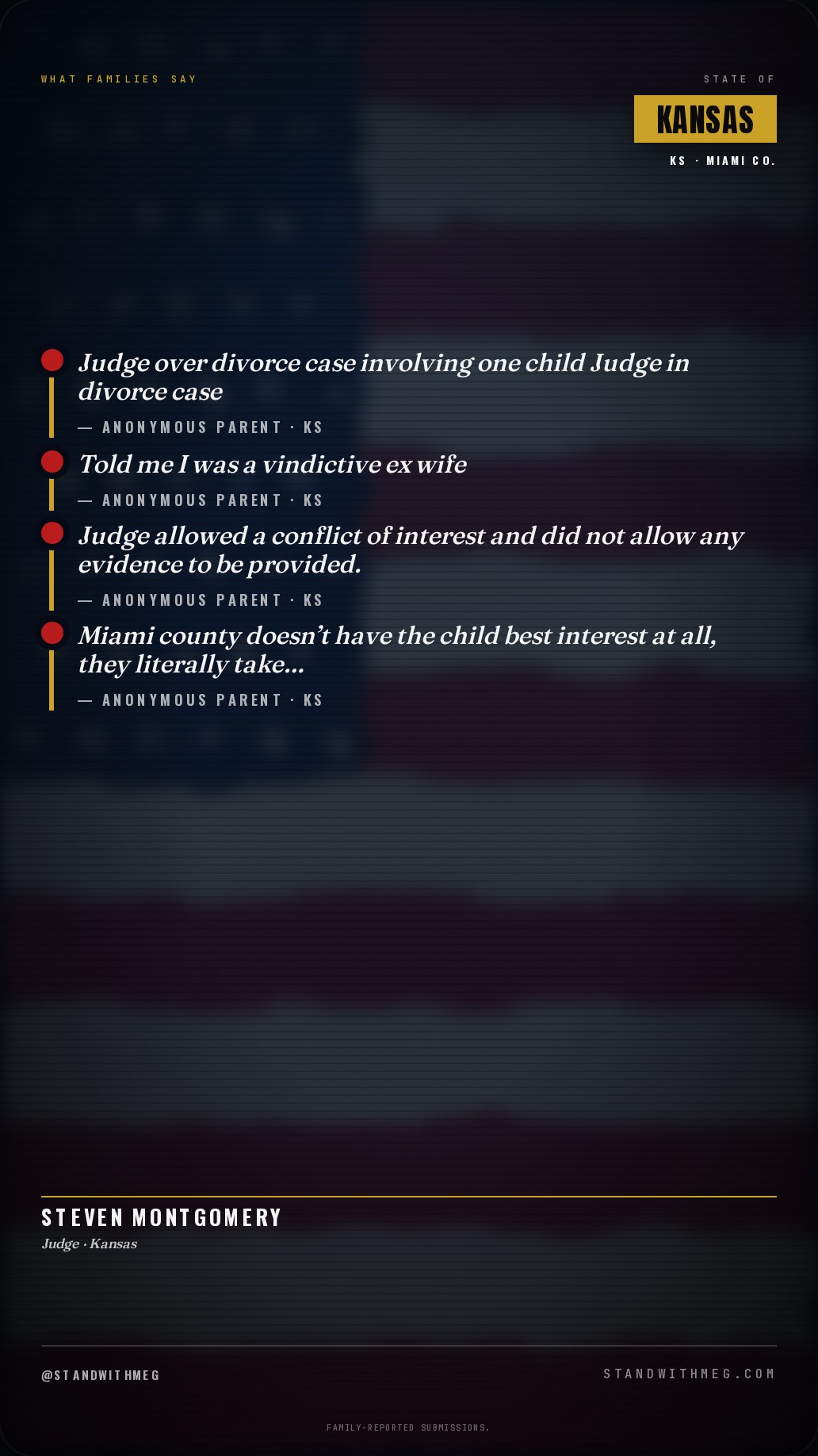 WHAT FAMILIES SAY

STATE OF

KANSAS

KS · MIAMI CO.

Judge over divorce case involving one child Judge in divorce case

— ANONYMOUS PARENT · KS

Told me I was a vindictive ex wife

— ANONYMOUS PARENT · KS

Judge allowed a conflict of interest and did not allow any evidence to be provided.

— ANONYMOUS PARENT · KS

Miami county doesn't have the child best interest at all, they literally take...

— ANONYMOUS PARENT · KS

STEVEN MONTGOMERY

Judge · Kansas

@STANDWITHMEG

STANDWITHMEG.COM

FAMILY-REPORTED SUBMISSIONS.